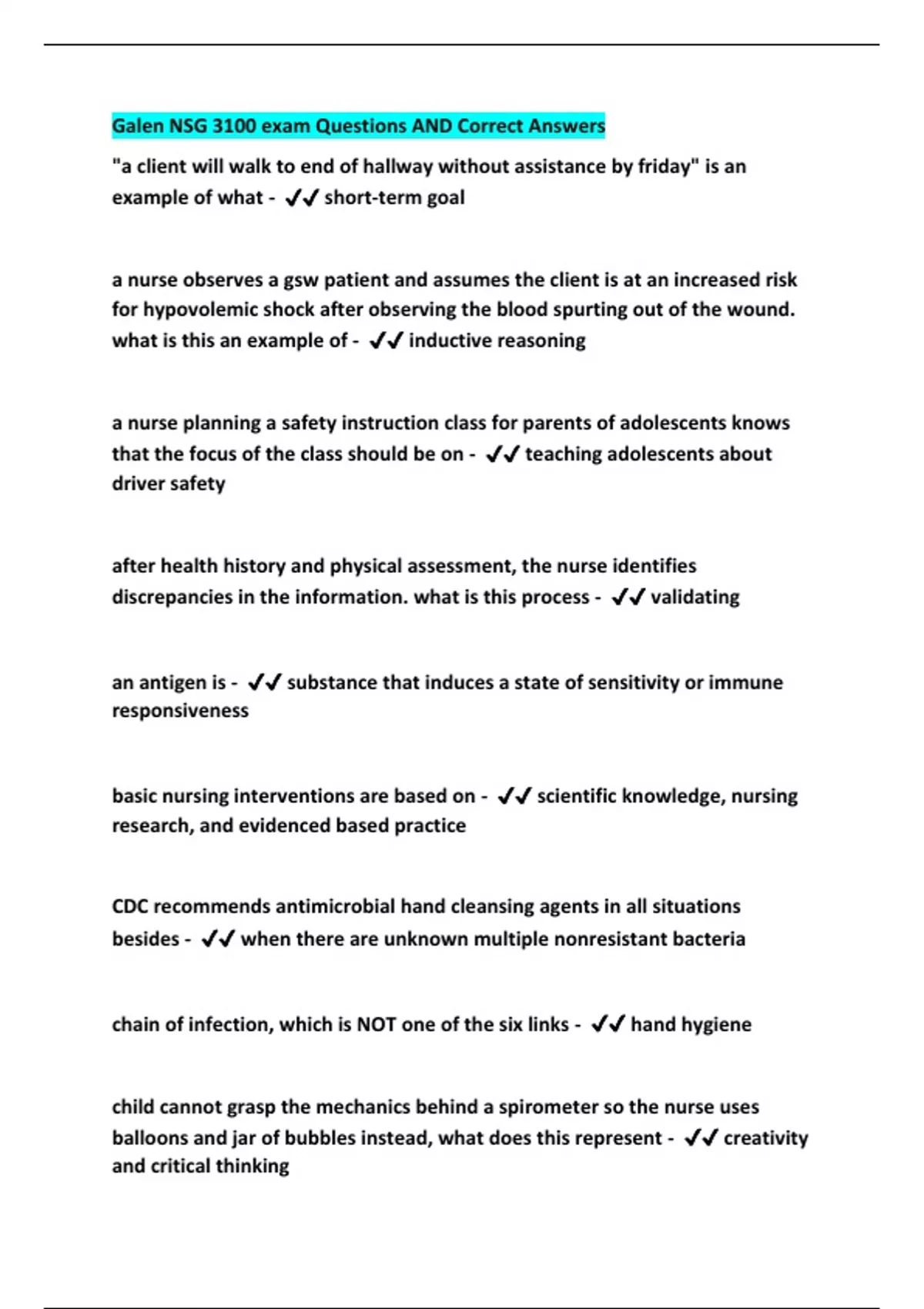 Galen NSG 3100 exam Questions AND Correct Answers

"a client will walk to end of hallway without assistance by friday" is an example of what - ✔✔ short-term goal

a nurse observes a gsw patient and assumes the client is at an increased risk for hypovolemic shock after observing the blood spurting out of the wound. what is this an example of - ✔✔ inductive reasoning

a nurse planning a safety instruction class for parents of adolescents knows that the focus of the class should be on - ✔✔ teaching adolescents about driver safety

after health history and physical assessment, the nurse identifies discrepancies in the information. what is this process - ✔✔ validating

an antigen is - ✔✔ substance that induces a state of sensitivity or immune responsiveness

basic nursing interventions are based on - ✔✔ scientific knowledge, nursing research, and evidenced based practice

CDC recommends antimicrobial hand cleansing agents in all situations besides - ✔✔ when there are unknown multiple nonresistant bacteria

chain of infection, which is NOT one of the six links - ✔✔ hand hygiene

child cannot grasp the mechanics behind a spirometer so the nurse uses balloons and jar of bubbles instead, what does this represent - ✔✔ creativity and critical thinking